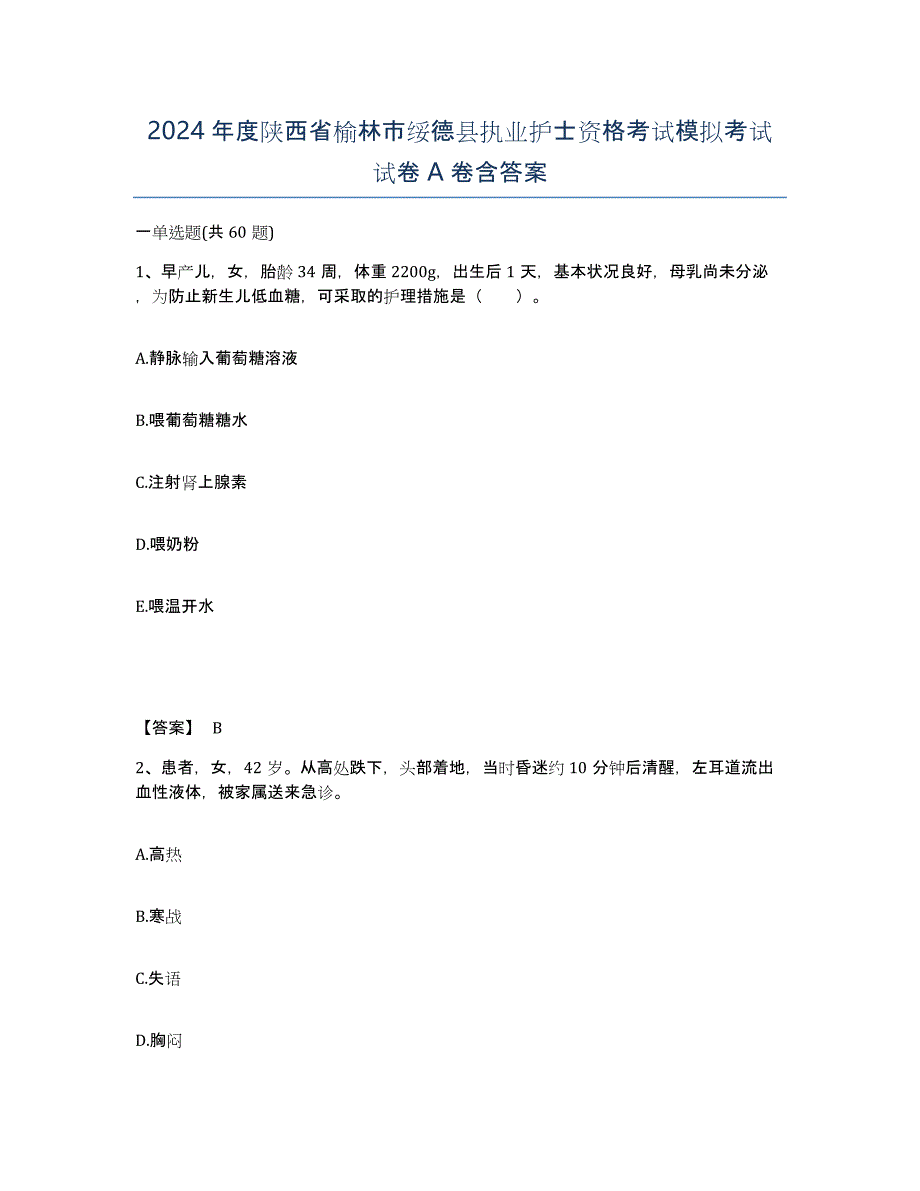 2024年度陕西省榆林市绥德县执业护士资格考试模拟考试试卷A卷含答案

一单选题(共60题)

1、早产儿，女，胎龄34周，体重2200g，出生后1天，基本状况良好，母乳尚未分泌，为防止新生儿低血糖，可采取的护理措施是（　　）。

A.静脉输入葡萄糖溶液

B.喂葡萄糖糖水

C.注射肾上腺素

D.喂奶粉

E.喂温开水

【答案】 B

2、患者，女，42岁。从高处跌下，头部着地，当时昏迷约10分钟后清醒，左耳道流出血性液体，被家属送来急诊。

A.高热

B.寒战

C.失语

D.胸闷